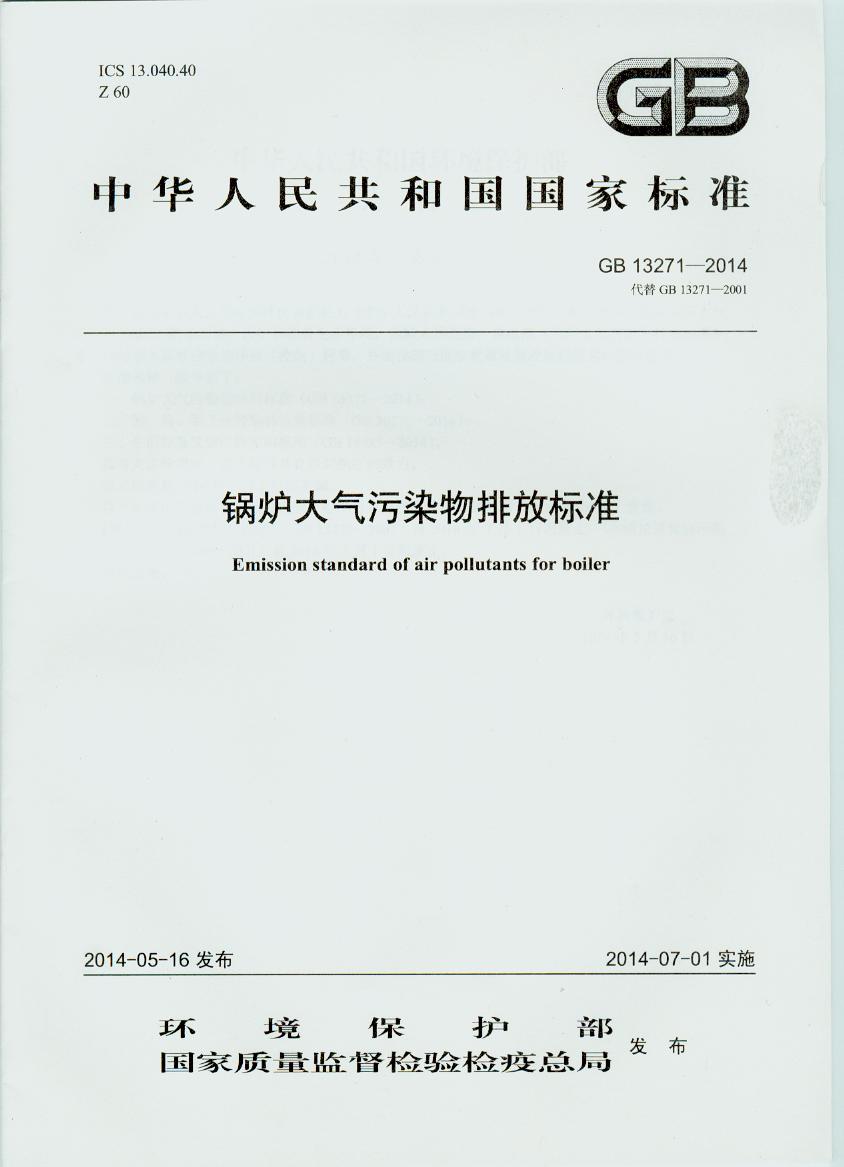 ICS 13.040.40
Z 60

GB

中华人民共和国国家标准

GB 13271—2014
代替 GB 13271—2001

锅炉大气污染物排放标准

Emission standard of air pollutants for boiler

2014-05-16 发布

2014-07-01 实施

环境保护部
国家质量监督检验检疫总局
发布